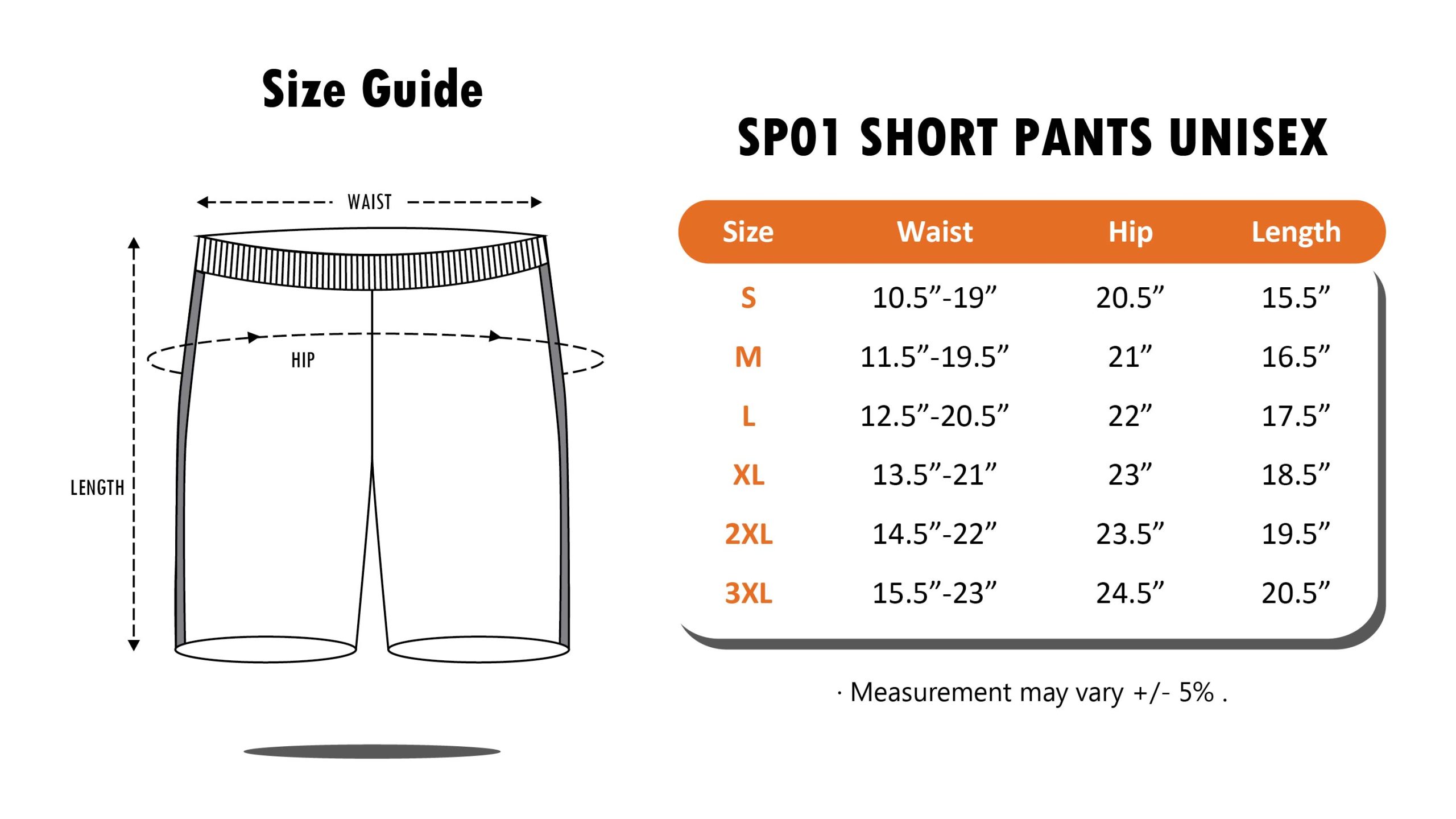 Size Guide

WAIST

HIP

LENGTH

SP01 SHORT PANTS UNISEX

| Size | Waist | Hip | Length |
|---|---|---|---|
| S | 10.5”-19” | 20.5” | 15.5” |
| M | 11.5”-19.5” | 21” | 16.5” |
| L | 12.5”-20.5” | 22” | 17.5” |
| XL | 13.5”-21” | 23” | 18.5” |
| 2XL | 14.5”-22” | 23.5” | 19.5” |
| 3XL | 15.5”-23” | 24.5” | 20.5” |

· Measurement may vary +/- 5% .